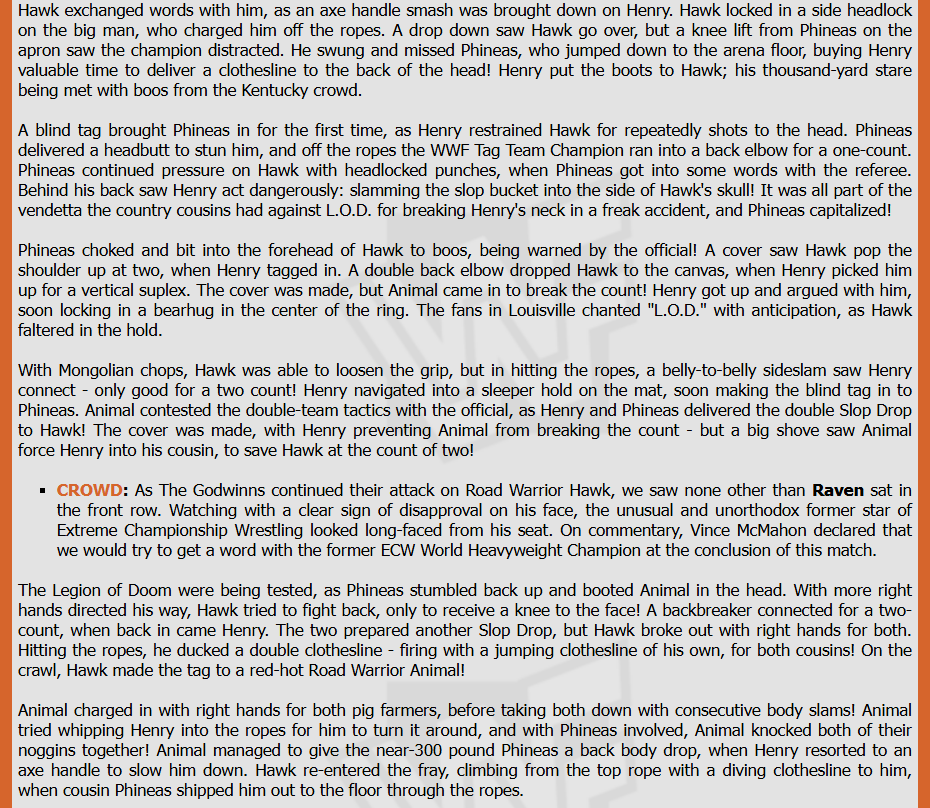 Hawk exchanged words with him, as an axe handle smash was brought down on Henry. Hawk locked in a side headlock on the big man, who charged him off the ropes. A drop down saw Hawk go over, but a knee lift from Phineas on the apron saw the champion distracted. He swung and missed Phineas, who jumped down to the arena floor, buying Henry valuable time to deliver a clothesline to the back of the head! Henry put the boots to Hawk; his thousand-yard stare being met with boos from the Kentucky crowd.

A blind tag brought Phineas in for the first time, as Henry restrained Hawk for repeatedly shots to the head. Phineas delivered a headbutt to stun him, and off the ropes the WWF Tag Team Champion ran into a back elbow for a one-count. Phineas continued pressure on Hawk with headlocked punches, when Phineas got into some words with the referee. Behind his back saw Henry act dangerously: slamming the slop bucket into the side of Hawk's skull! It was all part of the vendetta the country cousins had against L.O.D. for breaking Henry's neck in a freak accident, and Phineas capitalized!

Phineas choked and bit into the forehead of Hawk to boos, being warned by the official! A cover saw Hawk pop the shoulder up at two, when Henry tagged in. A double back elbow dropped Hawk to the canvas, when Henry picked him up for a vertical suplex. The cover was made, but Animal came in to break the count! Henry got up and argued with him, soon locking in a bearhug in the center of the ring. The fans in Louisville chanted "L.O.D." with anticipation, as Hawk faltered in the hold.

With Mongolian chops, Hawk was able to loosen the grip, but in hitting the ropes, a belly-to-belly sideslam saw Henry connect - only good for a two count! Henry navigated into a sleeper hold on the mat, soon making the blind tag in to Phineas. Animal contested the double-team tactics with the official, as Henry and Phineas delivered the double Slop Drop to Hawk! The cover was made, with Henry preventing Animal from breaking the count - but a big shove saw Animal force Henry into his cousin, to save Hawk at the count of two!

▪ CROWD: As The Godwinns continued their attack on Road Warrior Hawk, we saw none other than Raven sat in the front row. Watching with a clear sign of disapproval on his face, the unusual and unorthodox former star of Extreme Championship Wrestling looked long-faced from his seat. On commentary, Vince McMahon declared that we would try to get a word with the former ECW World Heavyweight Champion at the conclusion of this match.

The Legion of Doom were being tested, as Phineas stumbled back up and booted Animal in the head. With more right hands directed his way, Hawk tried to fight back, only to receive a knee to the face! A backbreaker connected for a two-count, when back in came Henry. The two prepared another Slop Drop, but Hawk broke out with right hands for both. Hitting the ropes, he ducked a double clothesline - firing with a jumping clothesline of his own, for both cousins! On the crawl, Hawk made the tag to a red-hot Road Warrior Animal!

Animal charged in with right hands for both pig farmers, before taking both down with consecutive body slams! Animal tried whipping Henry into the ropes for him to turn it around, and with Phineas involved, Animal knocked both of their noggins together! Animal managed to give the near-300 pound Phineas a back body drop, when Henry resorted to an axe handle to slow him down. Hawk re-entered the fray, climbing from the top rope with a diving clothesline to him, when cousin Phineas shipped him out to the floor through the ropes.